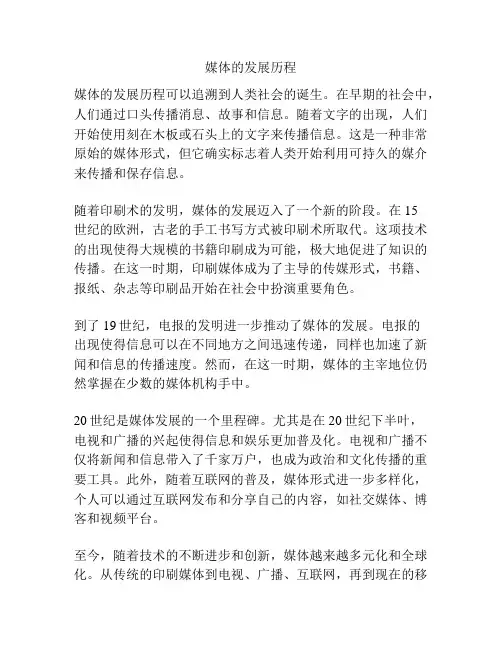 媒体的发展历程

媒体的发展历程可以追溯到人类社会的诞生。在早期的社会中，人们通过口头传播消息、故事和信息。随着文字的出现，人们开始使用刻在木板或石头上的文字来传播信息。这是一种非常原始的媒体形式，但它确实标志着人类开始利用可持久的媒介来传播和保存信息。

随着印刷术的发明，媒体的发展迈入了一个新的阶段。在 15 世纪的欧洲，古老的手工书写方式被印刷术所取代。这项技术的出现使得大规模的书籍印刷成为可能，极大地促进了知识的传播。在这一时期，印刷媒体成为了主导的传媒形式，书籍、报纸、杂志等印刷品开始在社会中扮演重要角色。

到了 19 世纪，电报的发明进一步推动了媒体的发展。电报的出现使得信息可以在不同地方之间迅速传递，同样也加速了新闻和信息的传播速度。然而，在这一时期，媒体的主宰地位仍然掌握在少数的媒体机构手中。

20 世纪是媒体发展的一个里程碑。尤其是在 20 世纪下半叶，电视和广播的兴起使得信息和娱乐更加普及化。电视和广播不仅将新闻和信息带入了千家万户，也成为政治和文化传播的重要工具。此外，随着互联网的普及，媒体形式进一步多样化，个人可以通过互联网发布和分享自己的内容，如社交媒体、博客和视频平台。

至今，随着技术的不断进步和创新，媒体越来越多元化和全球化。从传统的印刷媒体到电视、广播、互联网，再到现在的移